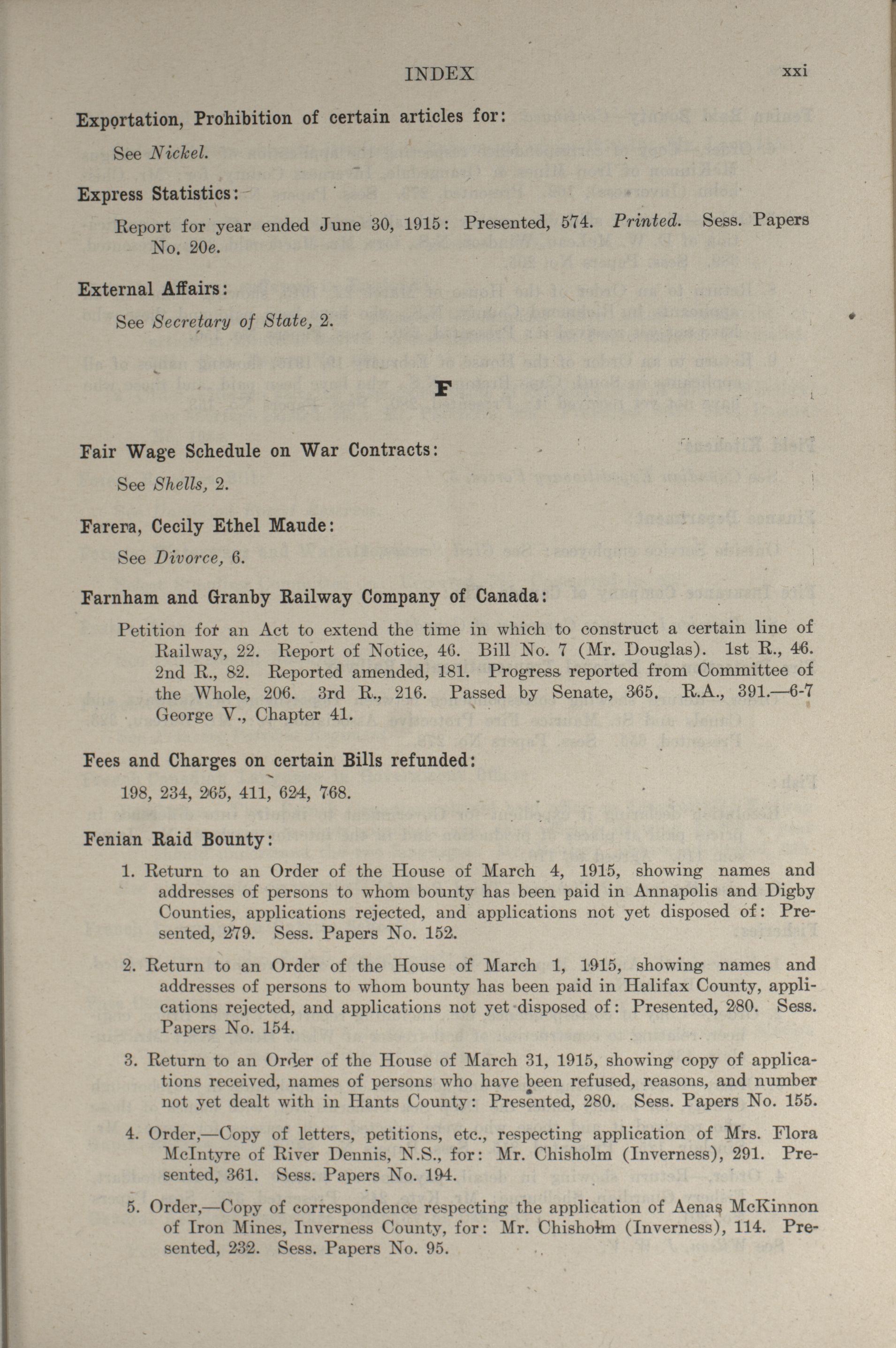 INDEX xxi

Exportation, Prohibition of certain articles for:

See Nickel.

Express Statistics:

Report for year ended June 30, 1915: Presented, 574. Printed. Sess. Papers No. 20e.

External Affairs:

See Secretary of State, 2.

F

Fair Wage Schedule on War Contracts:

See Shells, 2.

Farera, Cecily Ethel Maude:

See Divorce, 6.

Farnham and Granby Railway Company of Canada:

Petition for an Act to extend the time in which to construct a certain line of Railway, 22. Report of Notice, 46. Bill No. 7 (Mr. Douglas). 1st R., 46. 2nd R., 82. Reported amended, 181. Progress reported from Committee of the Whole, 206. 3rd R., 216. Passed by Senate, 365. R.A., 391.—6-7 George V., Chapter 41.

Fees and Charges on certain Bills refunded:

198, 234, 265, 411, 624, 768.

Fenian Raid Bounty:

1. Return to an Order of the House of March 4, 1915, showing names and addresses of persons to whom bounty has been paid in Annapolis and Digby Counties, applications rejected, and applications not yet disposed of: Presented, 279. Sess. Papers No. 152.

2. Return to an Order of the House of March 1, 1915, showing names and addresses of persons to whom bounty has been paid in Halifax County, applications rejected, and applications not yet disposed of: Presented, 280. Sess. Papers No. 154.

3. Return to an Order of the House of March 31, 1915, showing copy of applications received, names of persons who have been refused, reasons, and number not yet dealt with in Hants County: Presented, 280. Sess. Papers No. 155.

4. Order,—Copy of letters, petitions, etc., respecting application of Mrs. Flora McIntyre of River Dennis, N.S., for: Mr. Chisholm (Inverness), 291. Presented, 361. Sess. Papers No. 194.

5. Order,—Copy of correspondence respecting the application of Aenas McKinnon of Iron Mines, Inverness County, for: Mr. Chisholm (Inverness), 114. Presented, 232. Sess. Papers No. 95.